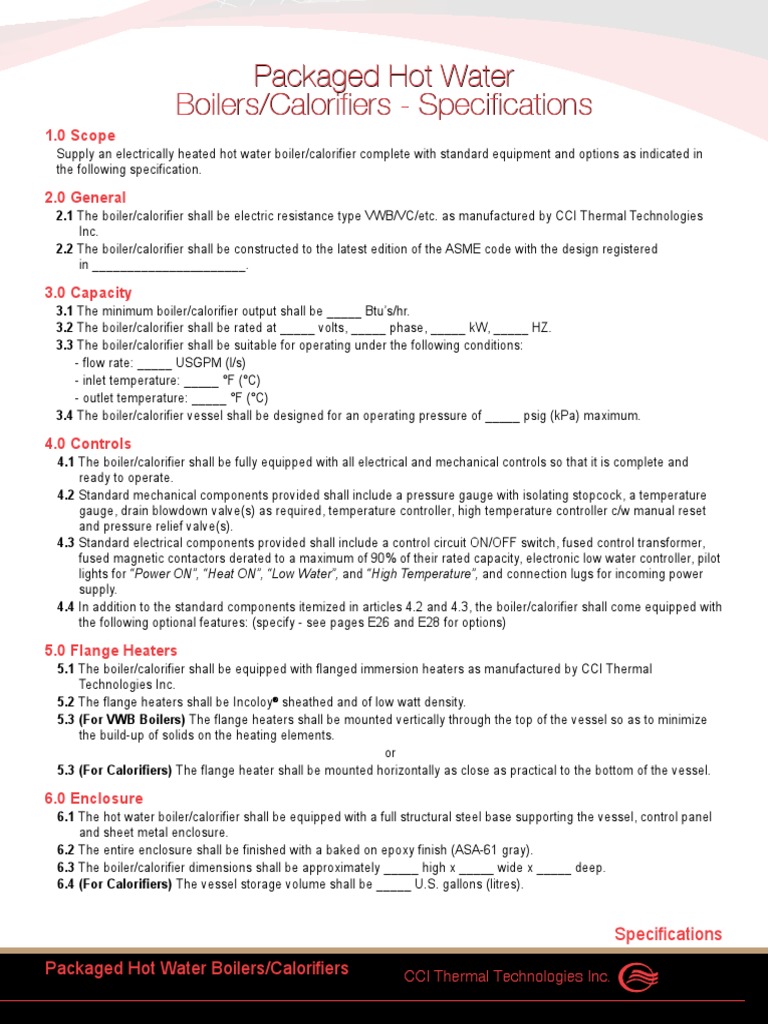 Packaged Hot Water
Boilers/Calorifiers - Specifications

1.0 Scope
Supply an electrically heated hot water boiler/calorifier complete with standard equipment and options as indicated in the following specification.

2.0 General
2.1 The boiler/calorifier shall be electric resistance type VWB/VC/etc. as manufactured by CCI Thermal Technologies Inc.
2.2 The boiler/calorifier shall be constructed to the latest edition of the ASME code with the design registered in ______________________.

3.0 Capacity
3.1 The minimum boiler/calorifier output shall be _____ Btu's/hr.
3.2 The boiler/calorifier shall be rated at _____ volts, _____ phase, _____ kW, _____ HZ.
3.3 The boiler/calorifier shall be suitable for operating under the following conditions:
- flow rate: _____ USGPM (l/s)
- inlet temperature: _____ °F (°C)
- outlet temperature: _____ °F (°C)
3.4 The boiler/calorifier vessel shall be designed for an operating pressure of _____ psig (kPa) maximum.

4.0 Controls
4.1 The boiler/calorifier shall be fully equipped with all electrical and mechanical controls so that it is complete and ready to operate.
4.2 Standard mechanical components provided shall include a pressure gauge with isolating stopcock, a temperature gauge, drain blowdown valve(s) as required, temperature controller, high temperature controller c/w manual reset and pressure relief valve(s).
4.3 Standard electrical components provided shall include a control circuit ON/OFF switch, fused control transformer, fused magnetic contactors derated to a maximum of 90% of their rated capacity, electronic low water controller, pilot lights for "Power ON", "Heat ON", "Low Water", and "High Temperature", and connection lugs for incoming power supply.
4.4 In addition to the standard components itemized in articles 4.2 and 4.3, the boiler/calorifier shall come equipped with the following optional features: (specify - see pages E26 and E28 for options)

5.0 Flange Heaters
5.1 The boiler/calorifier shall be equipped with flanged immersion heaters as manufactured by CCI Thermal Technologies Inc.
5.2 The flange heaters shall be Incoloy® sheathed and of low watt density.
5.3 (For VWB Boilers) The flange heaters shall be mounted vertically through the top of the vessel so as to minimize the build-up of solids on the heating elements.
or
5.3 (For Calorifiers) The flange heater shall be mounted horizontally as close as practical to the bottom of the vessel.

6.0 Enclosure
6.1 The hot water boiler/calorifier shall be equipped with a full structural steel base supporting the vessel, control panel and sheet metal enclosure.
6.2 The entire enclosure shall be finished with a baked on epoxy finish (ASA-61 gray).
6.3 The boiler/calorifier dimensions shall be approximately _____ high x _____ wide x _____ deep.
6.4 (For Calorifiers) The vessel storage volume shall be _____ U.S. gallons (litres).

Specifications

Packaged Hot Water Boilers/Calorifiers
CCI Thermal Technologies Inc.